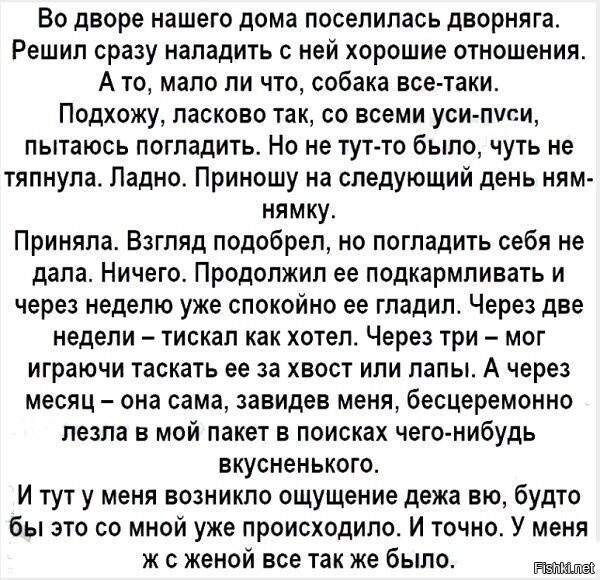 Во дворе нашего дома поселилась дворняга. Решил сразу наладить с ней хорошие отношения. А то, мало ли что, собака все-таки.
Подхожу, ласково так, со всеми уси-пуси, пытаюсь погладить. Но не тут-то было, чуть не тяпнула. Ладно. Приношу на следующий день ням-нямку.
Приняла. Взгляд подобрел, но погладить себя не дала. Ничего. Продолжил ее подкармливать и через неделю уже спокойно ее гладил. Через две недели – тискал как хотел. Через три – мог играючи таскать ее за хвост или лапы. А через месяц – она сама, завидев меня, бесцеремонно лезла в мой пакет в поисках чего-нибудь вкусненького.
И тут у меня возникло ощущение дежа вю, будто бы это со мной уже происходило. И точно. У меня ж с женой все так же было.

Fishki.net